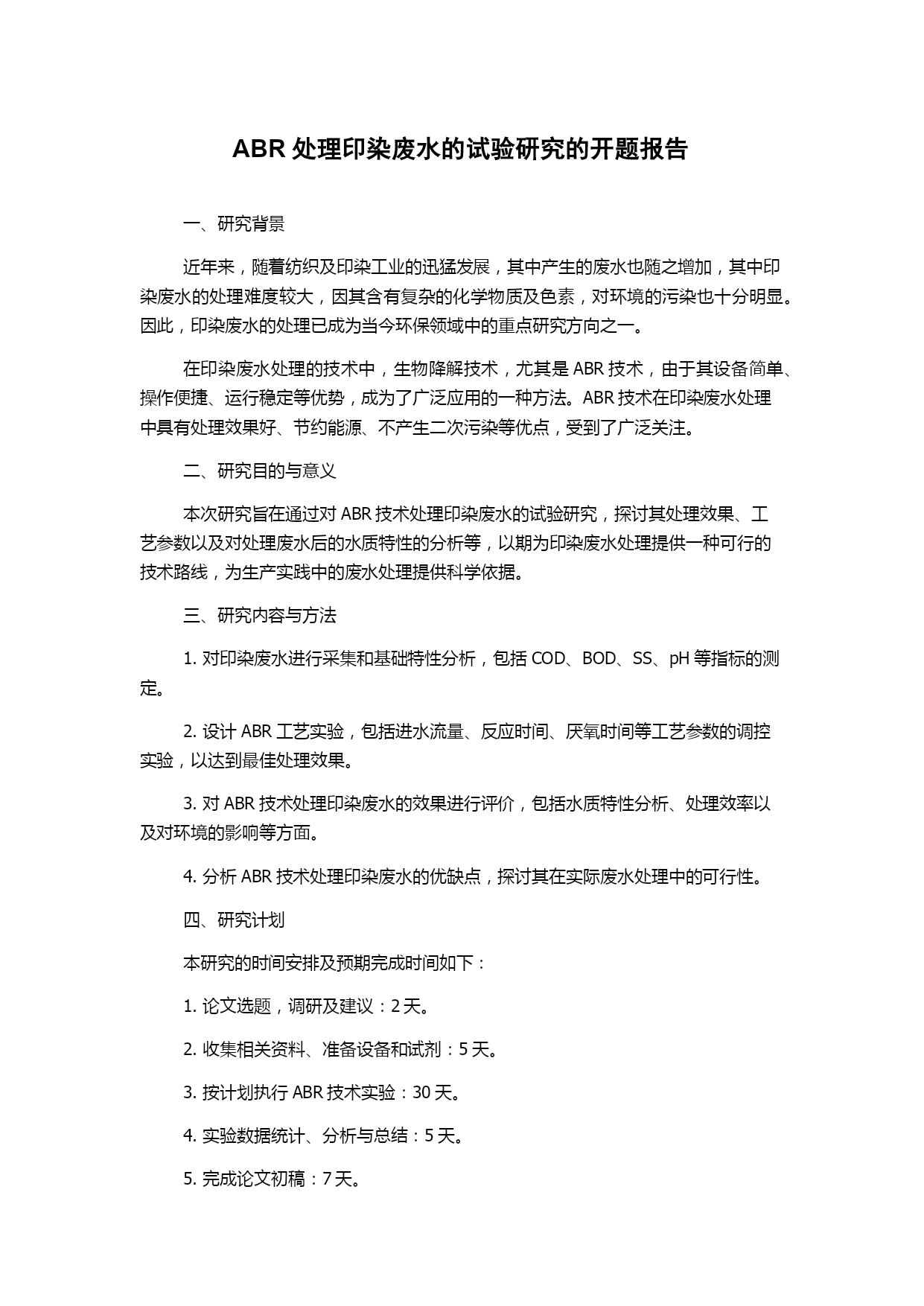 ABR 处理印染废水的试验研究的开题报告

一、研究背景

近年来，随着纺织及印染工业的迅猛发展，其中产生的废水也随之增加，其中印染废水的处理难度较大，因其含有复杂的化学物质及色素，对环境的污染也十分明显。因此，印染废水的处理已成为当今环保领域中的重点研究方向之一。

在印染废水处理的技术中，生物降解技术，尤其是 ABR 技术，由于其设备简单、操作便捷、运行稳定等优势，成为了广泛应用的一种方法。ABR 技术在印染废水处理中具有处理效果好、节约能源、不产生二次污染等优点，受到了广泛关注。

二、研究目的与意义

本次研究旨在通过对 ABR 技术处理印染废水的试验研究，探讨其处理效果、工艺参数以及对处理废水后的水质特性的分析等，以期为印染废水处理提供一种可行的技术路线，为生产实践中的废水处理提供科学依据。

三、研究内容与方法

1. 对印染废水进行采集和基础特性分析，包括 COD、BOD、SS、pH 等指标的测定。

2. 设计 ABR 工艺实验，包括进水流量、反应时间、厌氧时间等工艺参数的调控实验，以达到最佳处理效果。

3. 对 ABR 技术处理印染废水的效果进行评价，包括水质特性分析、处理效率以及对环境的影响等方面。

4. 分析 ABR 技术处理印染废水的优缺点，探讨其在实际废水处理中的可行性。

四、研究计划

本研究的时间安排及预期完成时间如下：

1. 论文选题，调研及建议：2 天。

2. 收集相关资料、准备设备和试剂：5 天。

3. 按计划执行 ABR 技术实验：30 天。

4. 实验数据统计、分析与总结：5 天。

5. 完成论文初稿：7 天。